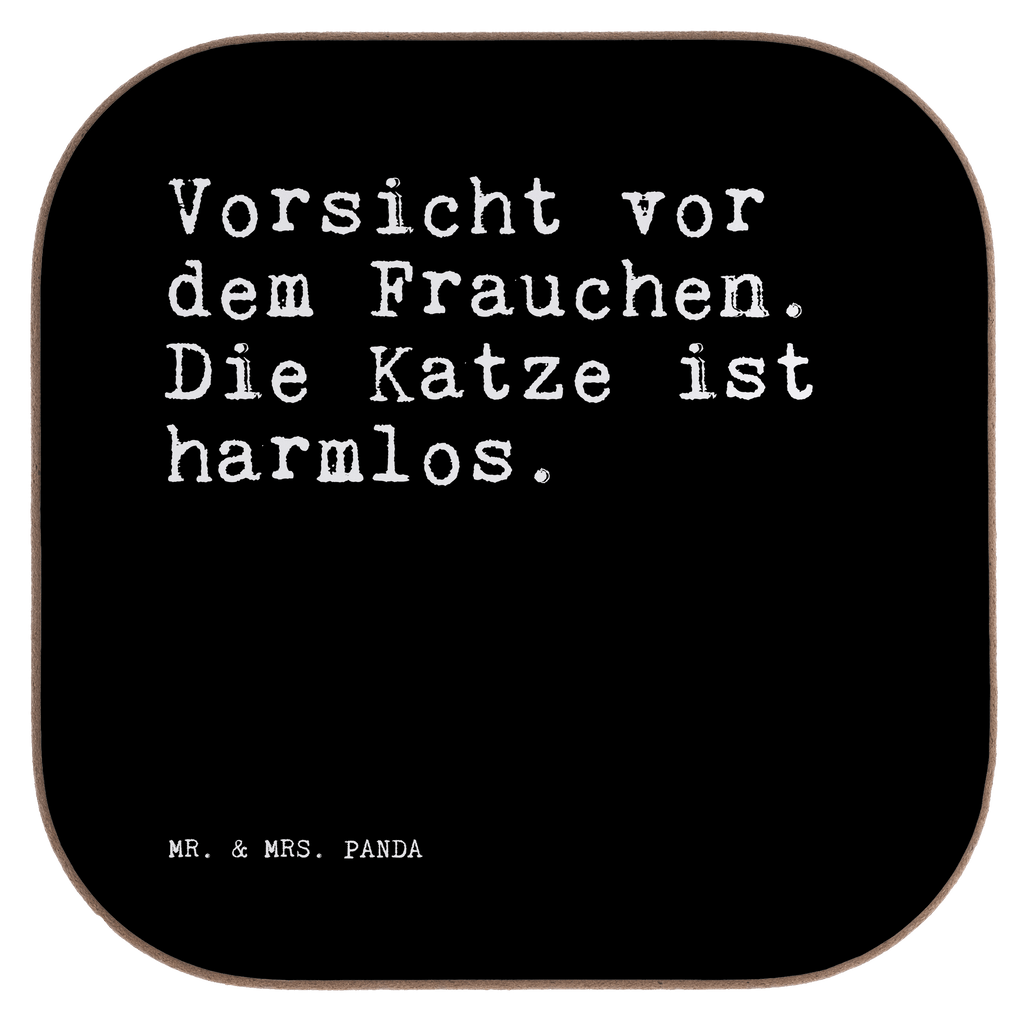 Vorsicht vor dem Frauchen. Die Katze ist harmlos.

MR. & MRS. PANDA